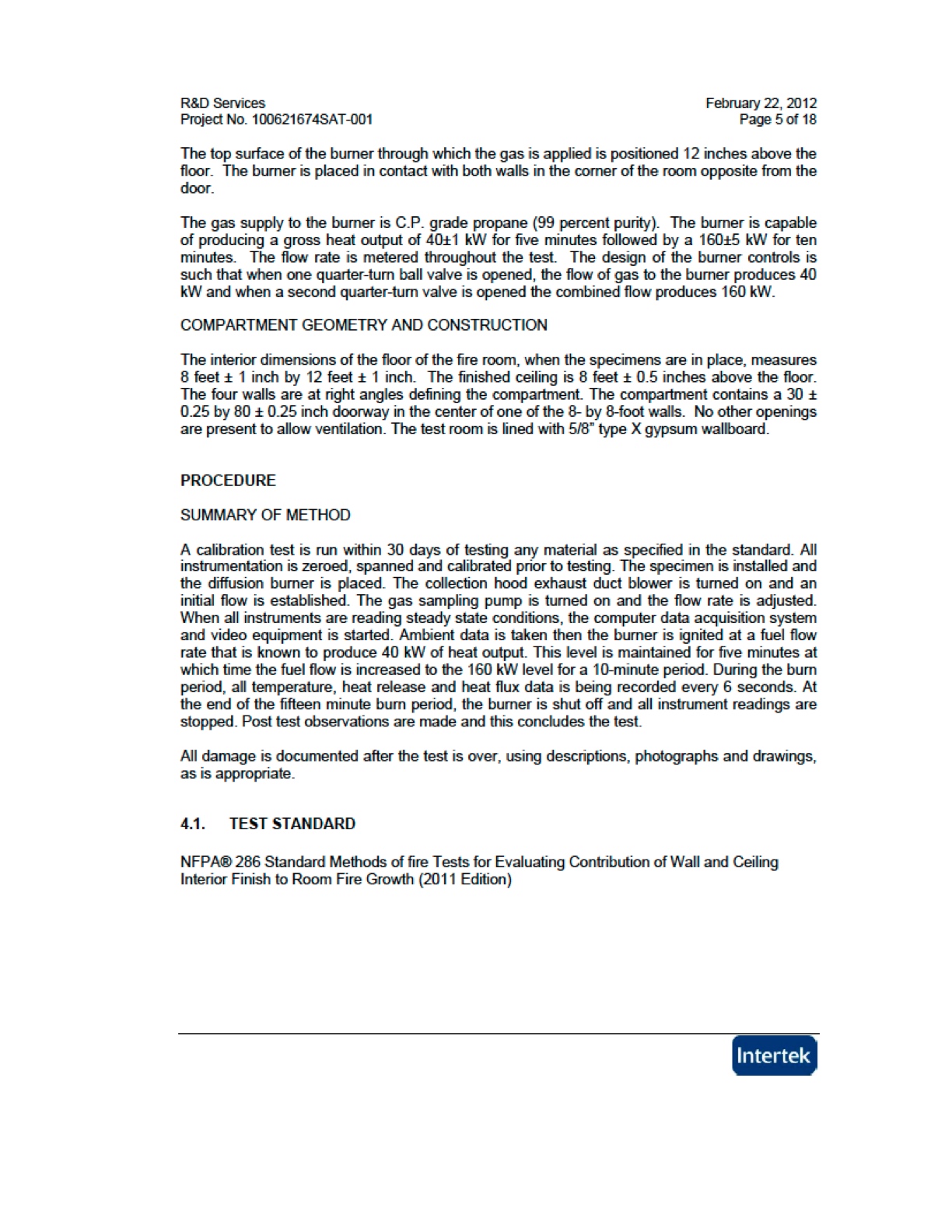 R&D Services
Project No. 100621674SAT-001

February 22, 2012
Page 5 of 18

The top surface of the burner through which the gas is applied is positioned 12 inches above the floor. The burner is placed in contact with both walls in the corner of the room opposite from the door.

The gas supply to the burner is C.P. grade propane (99 percent purity). The burner is capable of producing a gross heat output of 40±1 kW for five minutes followed by a 160±5 kW for ten minutes. The flow rate is metered throughout the test. The design of the burner controls is such that when one quarter-turn ball valve is opened, the flow of gas to the burner produces 40 kW and when a second quarter-turn valve is opened the combined flow produces 160 kW.

COMPARTMENT GEOMETRY AND CONSTRUCTION

The interior dimensions of the floor of the fire room, when the specimens are in place, measures 8 feet ± 1 inch by 12 feet ± 1 inch. The finished ceiling is 8 feet ± 0.5 inches above the floor. The four walls are at right angles defining the compartment. The compartment contains a 30 ± 0.25 by 80 ± 0.25 inch doorway in the center of one of the 8- by 8-foot walls. No other openings are present to allow ventilation. The test room is lined with 5/8" type X gypsum wallboard.

PROCEDURE

SUMMARY OF METHOD

A calibration test is run within 30 days of testing any material as specified in the standard. All instrumentation is zeroed, spanned and calibrated prior to testing. The specimen is installed and the diffusion burner is placed. The collection hood exhaust duct blower is turned on and an initial flow is established. The gas sampling pump is turned on and the flow rate is adjusted. When all instruments are reading steady state conditions, the computer data acquisition system and video equipment is started. Ambient data is taken then the burner is ignited at a fuel flow rate that is known to produce 40 kW of heat output. This level is maintained for five minutes at which time the fuel flow is increased to the 160 kW level for a 10-minute period. During the burn period, all temperature, heat release and heat flux data is being recorded every 6 seconds. At the end of the fifteen minute burn period, the burner is shut off and all instrument readings are stopped. Post test observations are made and this concludes the test.

All damage is documented after the test is over, using descriptions, photographs and drawings, as is appropriate.

4.1. TEST STANDARD

NFPA® 286 Standard Methods of fire Tests for Evaluating Contribution of Wall and Ceiling Interior Finish to Room Fire Growth (2011 Edition)

Intertek